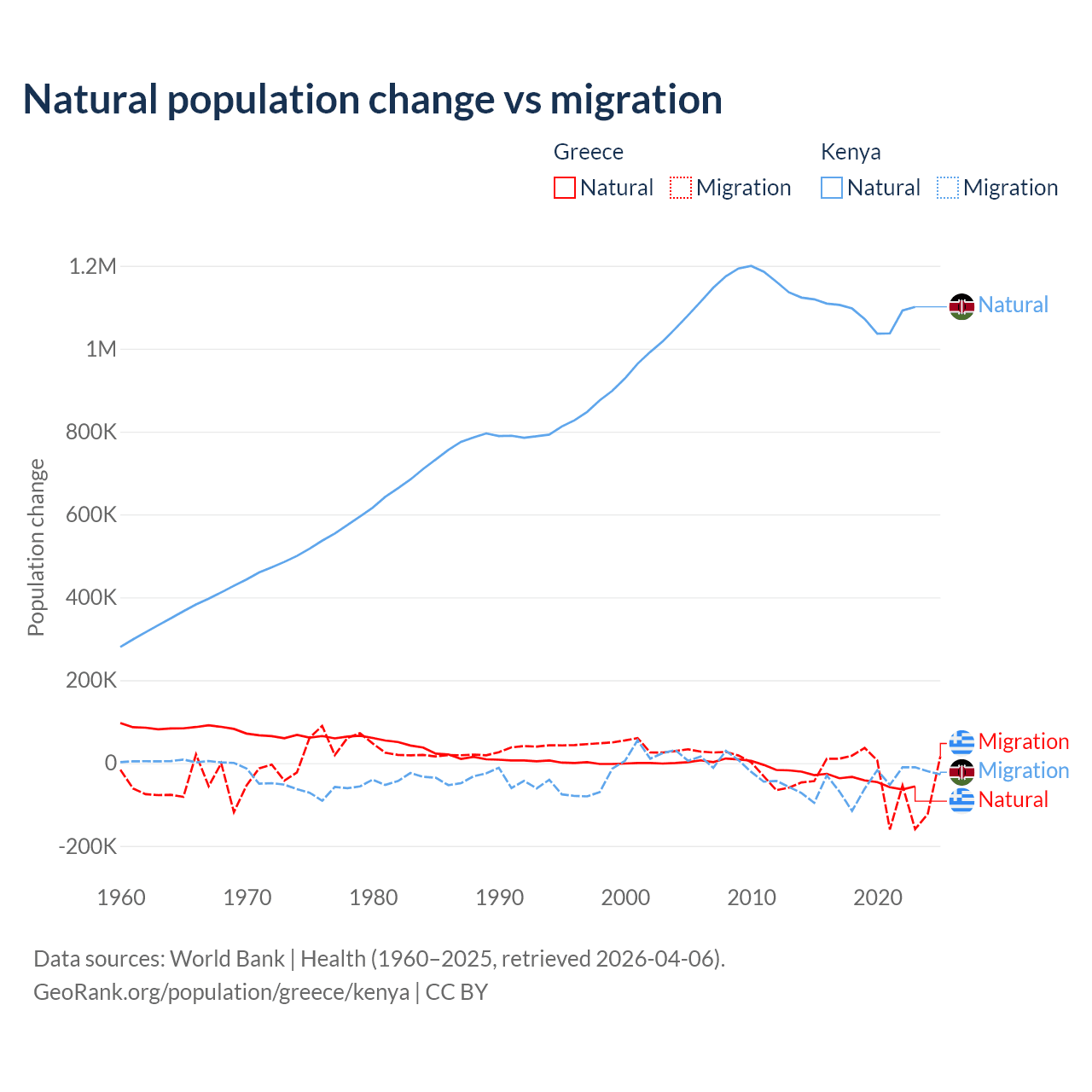 Natural population change vs migration

Greece
Natural
Migration

Kenya
Natural
Migration

Population change

1.2M
1M
800K
600K
400K
200K
0
-200K

1960
1970
1980
1990
2000
2010
2020

Natural
Migration
Migration
Natural

Data sources: World Bank | Health (1960–2025, retrieved 2026-04-06).
GeoRank.org/population/greece/kenya | CC BY